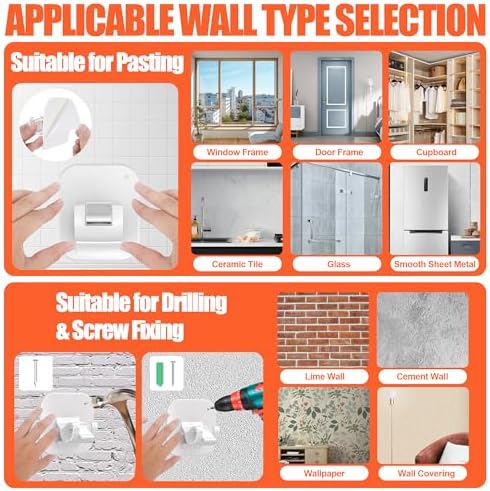 APPLICABLE WALL TYPE SELECTION

Suitable for Pasting

Window Frame

Door Frame

Cupboard

Ceramic Tile

Glass

Smooth Sheet Metal

Suitable for Drilling & Screw Fixing

Lime Wall

Cement Wall

Wallpaper

Wall Covering